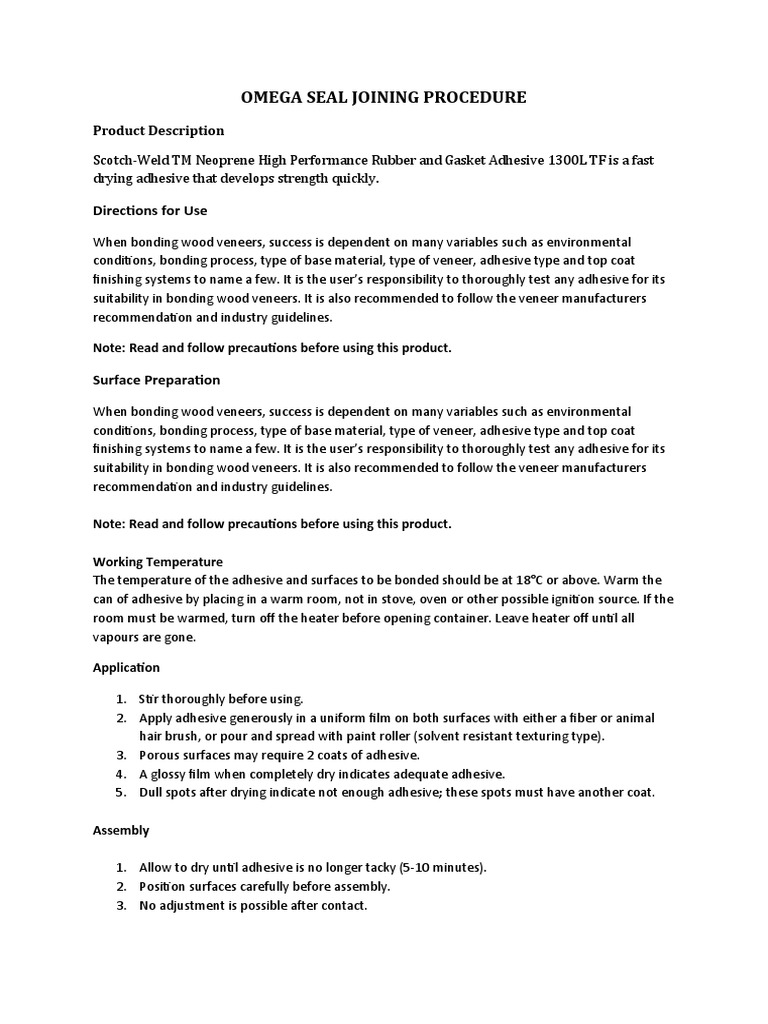 OMEGA SEAL JOINING PROCEDURE

Product Description

Scotch-Weld TM Neoprene High Performance Rubber and Gasket Adhesive 1300L TF is a fast drying adhesive that develops strength quickly.

Directions for Use

When bonding wood veneers, success is dependent on many variables such as environmental conditions, bonding process, type of base material, type of veneer, adhesive type and top coat finishing systems to name a few. It is the user's responsibility to thoroughly test any adhesive for its suitability in bonding wood veneers. It is also recommended to follow the veneer manufacturers recommendation and industry guidelines.

Note: Read and follow precautions before using this product.

Surface Preparation

When bonding wood veneers, success is dependent on many variables such as environmental conditions, bonding process, type of base material, type of veneer, adhesive type and top coat finishing systems to name a few. It is the user's responsibility to thoroughly test any adhesive for its suitability in bonding wood veneers. It is also recommended to follow the veneer manufacturers recommendation and industry guidelines.

Note: Read and follow precautions before using this product.

Working Temperature
The temperature of the adhesive and surfaces to be bonded should be at 18°C or above. Warm the can of adhesive by placing in a warm room, not in stove, oven or other possible ignition source. If the room must be warmed, turn off the heater before opening container. Leave heater off until all vapours are gone.

Application

1. Stir thoroughly before using.
2. Apply adhesive generously in a uniform film on both surfaces with either a fiber or animal hair brush, or pour and spread with paint roller (solvent resistant texturing type).
3. Porous surfaces may require 2 coats of adhesive.
4. A glossy film when completely dry indicates adequate adhesive.
5. Dull spots after drying indicate not enough adhesive; these spots must have another coat.

Assembly

1. Allow to dry until adhesive is no longer tacky (5-10 minutes).
2. Position surfaces carefully before assembly.
3. No adjustment is possible after contact.